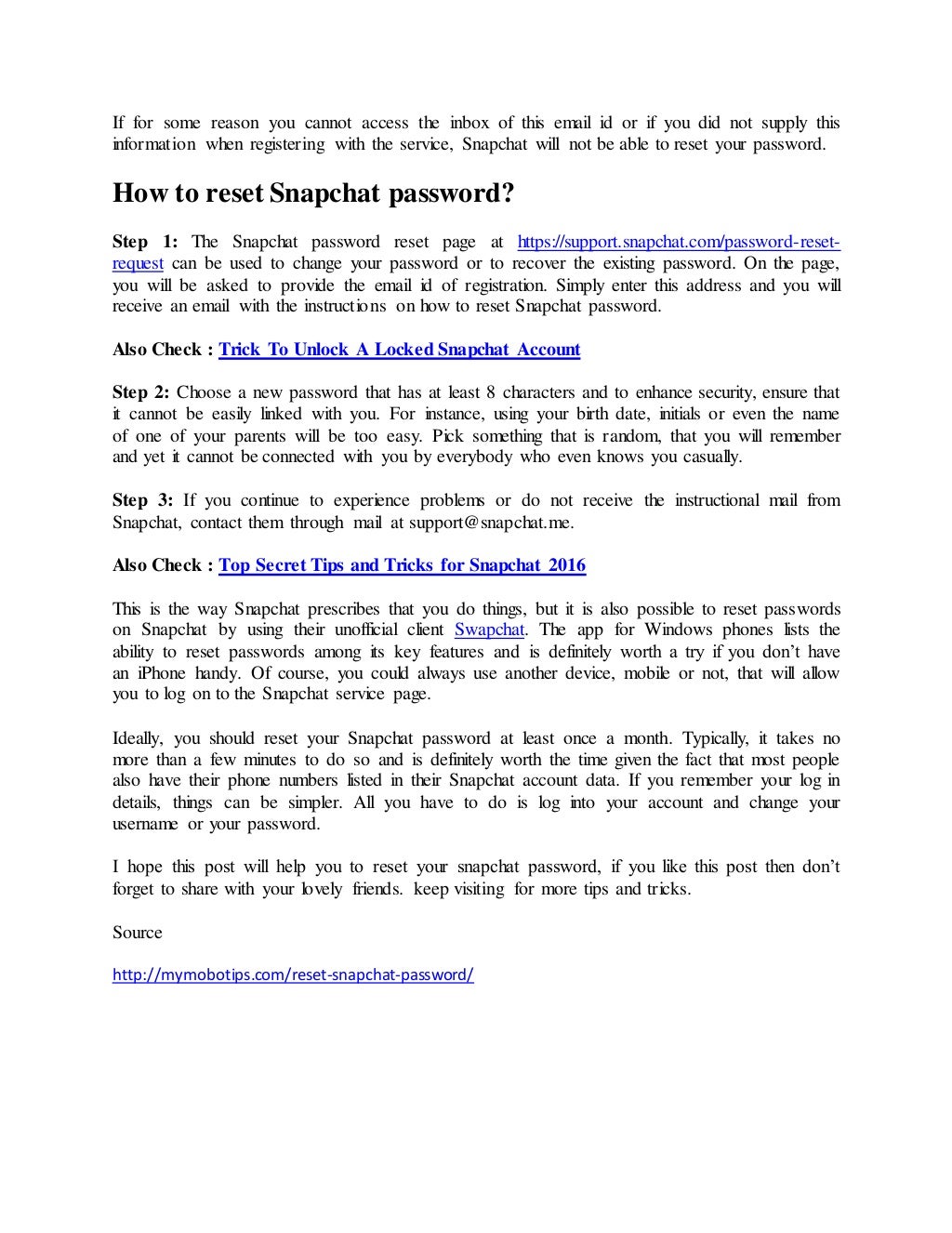 If for some reason you cannot access the inbox of this email id or if you did not supply this information when registering with the service, Snapchat will not be able to reset your password.

How to reset Snapchat password?

Step 1: The Snapchat password reset page at https://support.snapchat.com/password-reset-request can be used to change your password or to recover the existing password. On the page, you will be asked to provide the email id of registration. Simply enter this address and you will receive an email with the instructions on how to reset Snapchat password.

Also Check : Trick To Unlock A Locked Snapchat Account

Step 2: Choose a new password that has at least 8 characters and to enhance security, ensure that it cannot be easily linked with you. For instance, using your birth date, initials or even the name of one of your parents will be too easy. Pick something that is random, that you will remember and yet it cannot be connected with you by everybody who even knows you casually.

Step 3: If you continue to experience problems or do not receive the instructional mail from Snapchat, contact them through mail at support@snapchat.me.

Also Check : Top Secret Tips and Tricks for Snapchat 2016

This is the way Snapchat prescribes that you do things, but it is also possible to reset passwords on Snapchat by using their unofficial client Swapchat. The app for Windows phones lists the ability to reset passwords among its key features and is definitely worth a try if you don't have an iPhone handy. Of course, you could always use another device, mobile or not, that will allow you to log on to the Snapchat service page.

Ideally, you should reset your Snapchat password at least once a month. Typically, it takes no more than a few minutes to do so and is definitely worth the time given the fact that most people also have their phone numbers listed in their Snapchat account data. If you remember your log in details, things can be simpler. All you have to do is log into your account and change your username or your password.

I hope this post will help you to reset your snapchat password, if you like this post then don't forget to share with your lovely friends. keep visiting for more tips and tricks.

Source

http://mymobotips.com/reset-snapchat-password/